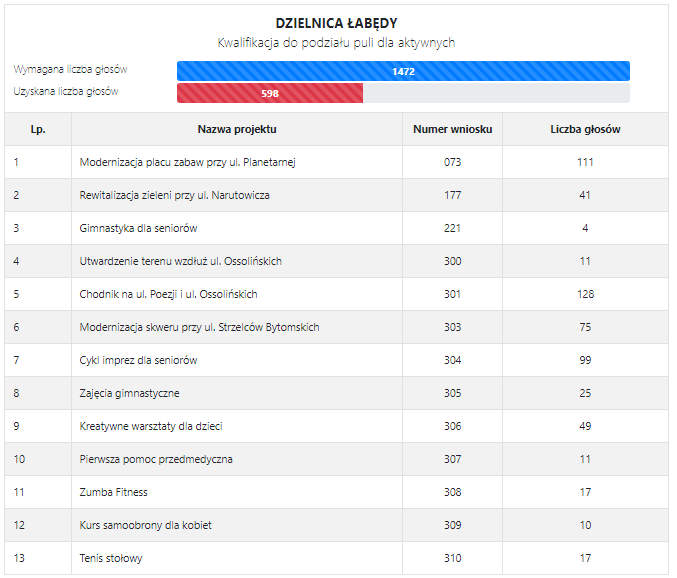 DZIELNICA ŁABĘDY
Kwalifikacja do podziału puli dla aktywnych

Wymagana liczba głosów 1472
Uzyskana liczba głosów 598

| Lp. | Nazwa projektu | Numer wniosku | Liczba głosów |
|---|---|---|---|
| 1 | Modernizacja placu zabaw przy ul. Planetarnej | 073 | 111 |
| 2 | Rewitalizacja zieleni przy ul. Narutowicza | 177 | 41 |
| 3 | Gimnastyka dla seniorów | 221 | 4 |
| 4 | Utwardzenie terenu wzdłuż ul. Ossolińskich | 300 | 11 |
| 5 | Chodnik na ul. Poezji i ul. Ossolińskich | 301 | 128 |
| 6 | Modernizacja skweru przy ul. Strzelców Bytomskich | 303 | 75 |
| 7 | Cykl imprez dla seniorów | 304 | 99 |
| 8 | Zajęcia gimnastyczne | 305 | 25 |
| 9 | Kreatywne warsztaty dla dzieci | 306 | 49 |
| 10 | Pierwsza pomoc przedmedyczna | 307 | 11 |
| 11 | Zumba Fitness | 308 | 17 |
| 12 | Kurs samoobrony dla kobiet | 309 | 10 |
| 13 | Tenis stołowy | 310 | 17 |